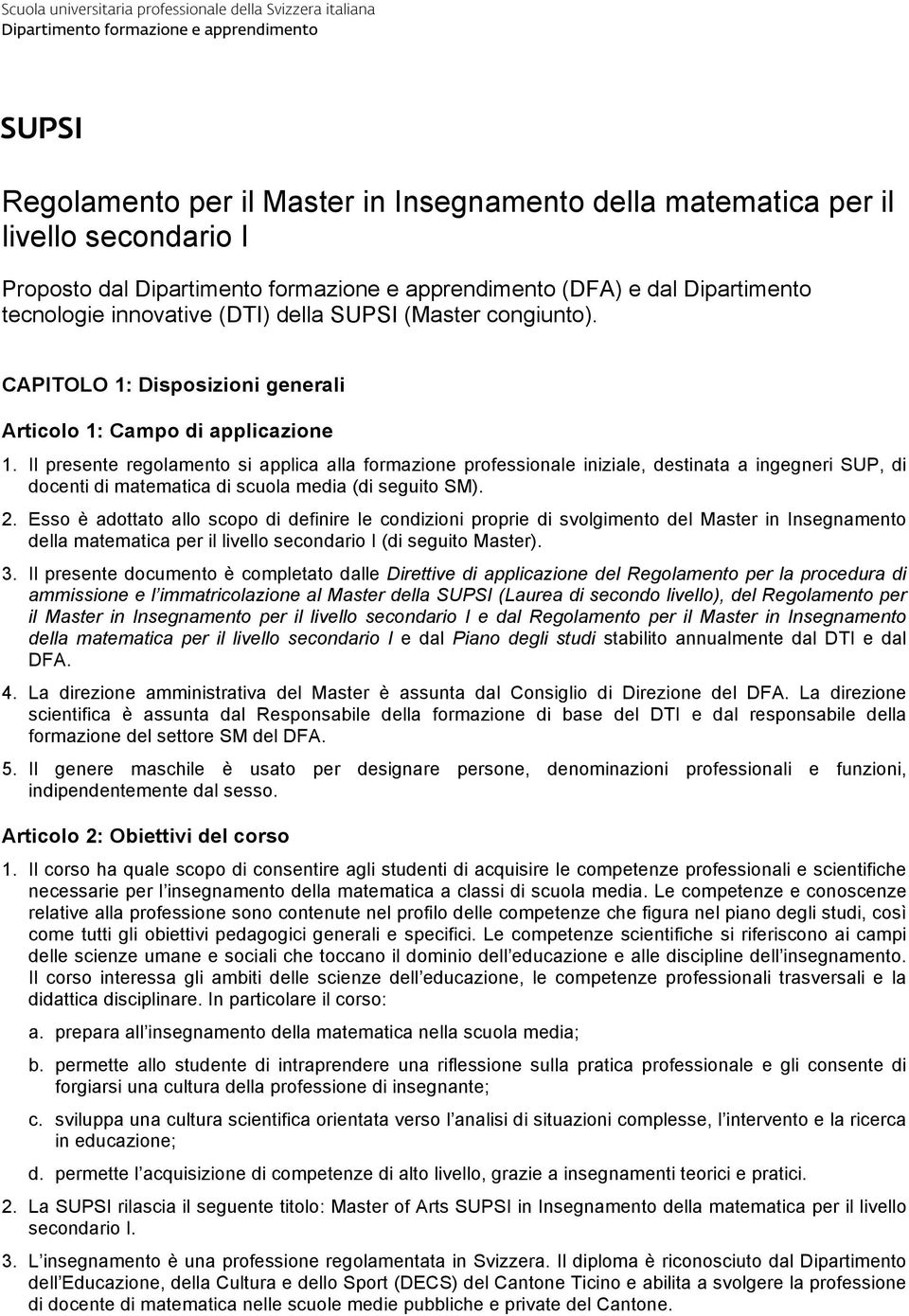 Scuola universitaria professionale della Svizzera italiana
Dipartimento formazione e apprendimento

SUPSI

Regolamento per il Master in Insegnamento della matematica per il livello secondario I

Proposto dal Dipartimento formazione e apprendimento (DFA) e dal Dipartimento tecnologie innovative (DTI) della SUPSI (Master congiunto).

CAPITOLO 1: Disposizioni generali

Articolo 1: Campo di applicazione

1. Il presente regolamento si applica alla formazione professionale iniziale, destinata a ingegneri SUP, di docenti di matematica di scuola media (di seguito SM).

2. Esso è adottato allo scopo di definire le condizioni proprie di svolgimento del Master in Insegnamento della matematica per il livello secondario I (di seguito Master).

3. Il presente documento è completato dalle Direttive di applicazione del Regolamento per la procedura di ammissione e l'immatricolazione al Master della SUPSI (Laurea di secondo livello), del Regolamento per il Master in Insegnamento per il livello secondario I e dal Regolamento per il Master in Insegnamento della matematica per il livello secondario I e dal Piano degli studi stabilito annualmente dal DTI e dal DFA.

4. La direzione amministrativa del Master è assunta dal Consiglio di Direzione del DFA. La direzione scientifica è assunta dal Responsabile della formazione di base del DTI e dal responsabile della formazione del settore SM del DFA.

5. Il genere maschile è usato per designare persone, denominazioni professionali e funzioni, indipendentemente dal sesso.

Articolo 2: Obiettivi del corso

1. Il corso ha quale scopo di consentire agli studenti di acquisire le competenze professionali e scientifiche necessarie per l'insegnamento della matematica a classi di scuola media. Le competenze e conoscenze relative alla professione sono contenute nel profilo delle competenze che figura nel piano degli studi, così come tutti gli obiettivi pedagogici generali e specifici. Le competenze scientifiche si riferiscono ai campi delle scienze umane e sociali che toccano il dominio dell'educazione e alle discipline dell'insegnamento. Il corso interessa gli ambiti delle scienze dell'educazione, le competenze professionali trasversali e la didattica disciplinare. In particolare il corso:

a. prepara all'insegnamento della matematica nella scuola media;

b. permette allo studente di intraprendere una riflessione sulla pratica professionale e gli consente di forgiarsi una cultura della professione di insegnante;

c. sviluppa una cultura scientifica orientata verso l'analisi di situazioni complesse, l'intervento e la ricerca in educazione;

d. permette l'acquisizione di competenze di alto livello, grazie a insegnamenti teorici e pratici.

2. La SUPSI rilascia il seguente titolo: Master of Arts SUPSI in Insegnamento della matematica per il livello secondario I.

3. L'insegnamento è una professione regolamentata in Svizzera. Il diploma è riconosciuto dal Dipartimento dell'Educazione, della Cultura e dello Sport (DECS) del Cantone Ticino e abilita a svolgere la professione di docente di matematica nelle scuole medie pubbliche e private del Cantone.